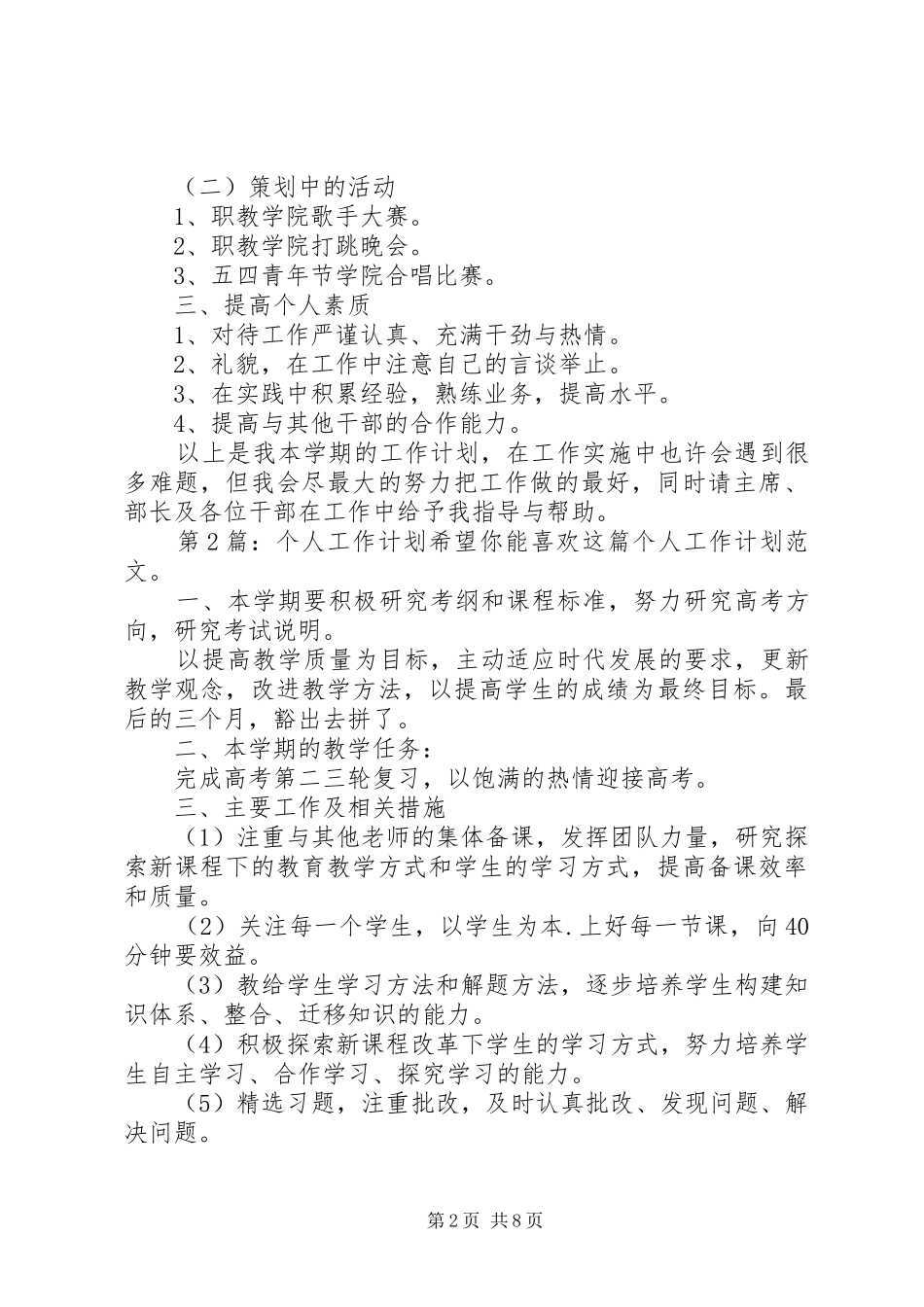 （二）策划中的活动

1、职教学院歌手大赛。

2、职教学院打跳晚会。

3、五四青年节学院合唱比赛。

三、提高个人素质

1、对待工作严谨认真、充满干劲与热情。

2、礼貌，在工作中注意自己的言谈举止。

3、在实践中积累经验，熟练业务，提高水平。

4、提高与其他干部的合作能力。

以上是我本学期的工作计划，在工作实施中也许会遇到很多难题，但我会尽最大的努力把工作做的最好，同时请主席、部长及各位干部在工作中给予我指导与帮助。

第2篇：个人工作计划希望你能喜欢这篇个人工作计划范文。

一、本学期要积极研究考纲和课程标准，努力研究高考方向，研究考试说明。

以提高教学质量为目标，主动适应时代发展的要求，更新教学观念，改进教学方法，以提高学生的成绩为最终目标。最后的三个月，豁出去拼了。

二、本学期的教学任务：

完成高考第二三轮复习，以饱满的热情迎接高考。

三、主要工作及相关措施

（1）注重与其他老师的集体备课，发挥团队力量，研究探索新课程下的教育教学方式和学生的学习方式，提高备课效率和质量。

（2）关注每一个学生，以学生为本.上好每一节课，向40分钟要效益。

（3）教给学生学习方法和解题方法，逐步培养学生构建知识体系、整合、迁移知识的能力。

（4）积极探索新课程改革下学生的学习方式，努力培养学生自主学习、合作学习、探究学习的能力。

（5）精选习题，注重批改，及时认真批改、发现问题、解决问题。

第2页 共8页